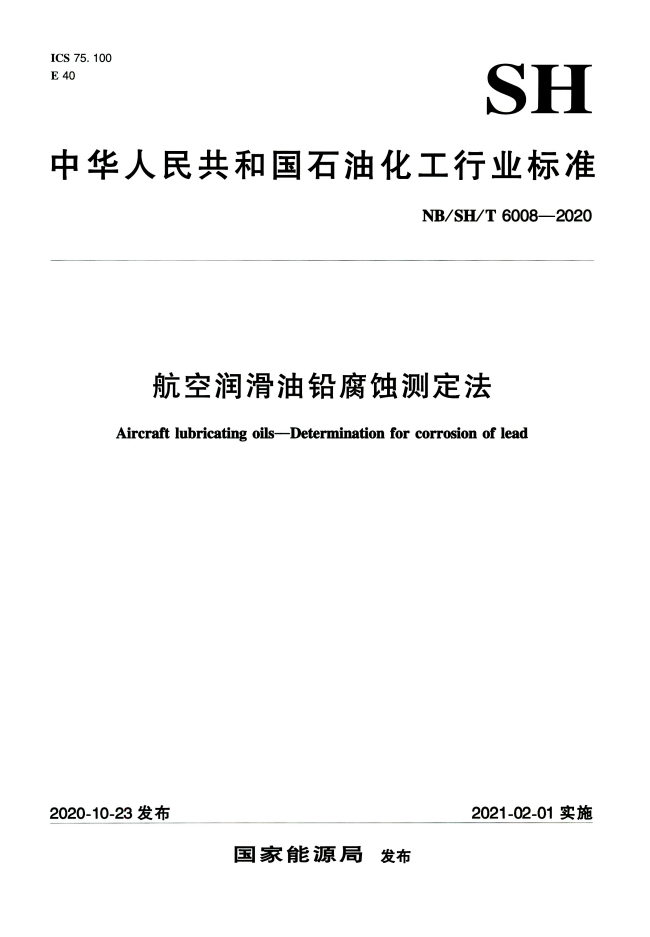 ICS 75. 100
E 40

SH

中华人民共和国石油化工行业标准

NB/SH/T 6008—2020

航空润滑油铅腐蚀测定法

Aircraft lubricating oils—Determination for corrosion of lead

2020-10-23 发布

2021-02-01 实施

国家能源局 发布